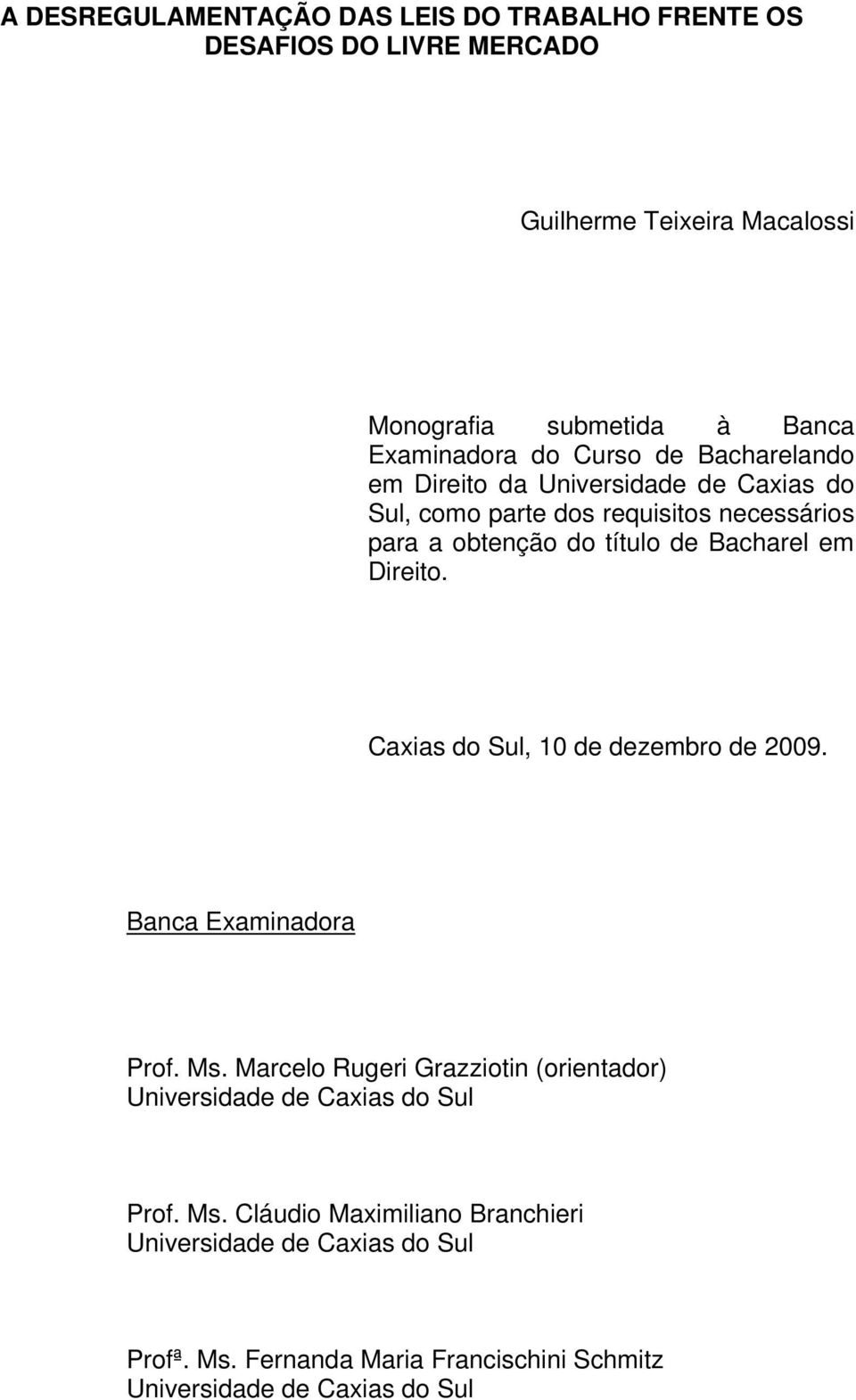 A DESREGULAMENTAÇÃO DAS LEIS DO TRABALHO FRENTE OS DESAFIOS DO LIVRE MERCADO

Guilherme Teixeira Macalossi

Monografia submetida à Banca Examinadora do Curso de Bacharelando em Direito da Universidade de Caxias do Sul, como parte dos requisitos necessários para a obtenção do título de Bacharel em Direito.

Caxias do Sul, 10 de dezembro de 2009.

Banca Examinadora

Prof. Ms. Marcelo Rugeri Grazziotin (orientador)
Universidade de Caxias do Sul

Prof. Ms. Cláudio Maximiliano Branchieri
Universidade de Caxias do Sul

Profª. Ms. Fernanda Maria Francischini Schmitz
Universidade de Caxias do Sul